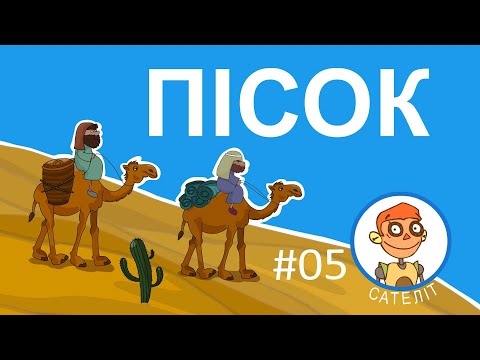 ПІСОК

#05

САТЕЛІТ